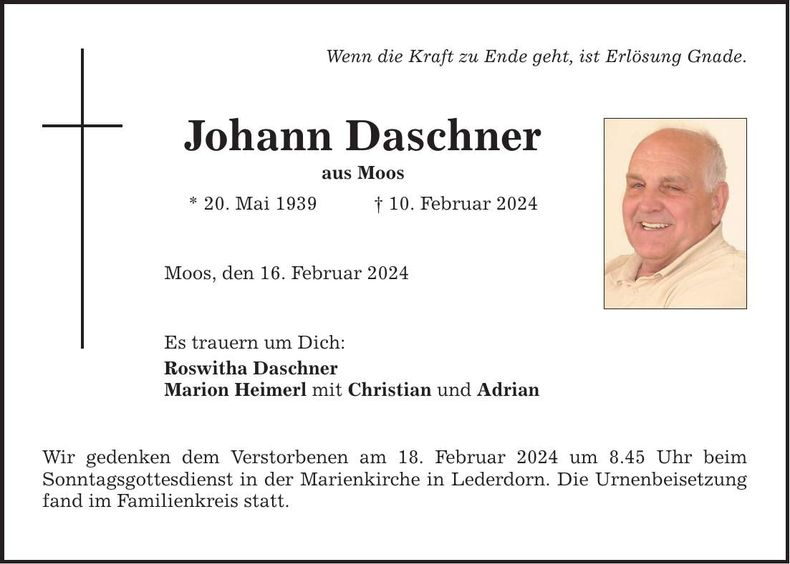 Wenn die Kraft zu Ende geht, ist Erlösung Gnade.

Johann Daschner
aus Moos
* 20. Mai 1939 † 10. Februar 2024

Moos, den 16. Februar 2024

Es trauern um Dich:
Roswitha Daschner
Marion Heimerl mit Christian und Adrian

Wir gedenken dem Verstorbenen am 18. Februar 2024 um 8.45 Uhr beim Sonntagsgottesdienst in der Marienkirche in Lederdorn. Die Urnenbeisetzung fand im Familienkreis statt.